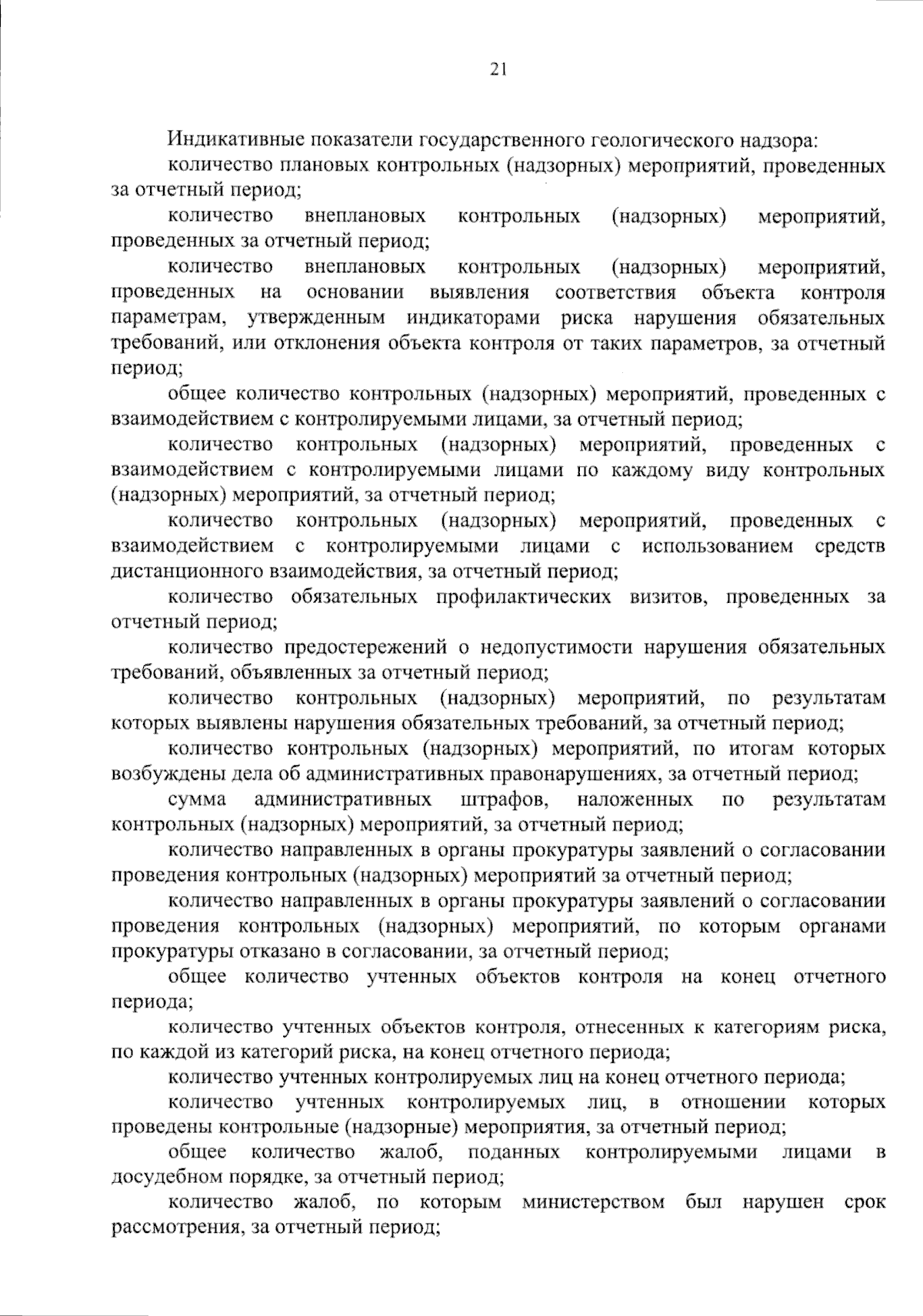 21

Индикативные показатели государственного геологического надзора:

количество плановых контрольных (надзорных) мероприятий, проведенных за отчетный период;

количество внеплановых контрольных (надзорных) мероприятий, проведенных за отчетный период;

количество внеплановых контрольных (надзорных) мероприятий, проведенных на основании выявления соответствия объекта контроля параметрам, утвержденным индикаторами риска нарушения обязательных требований, или отклонения объекта контроля от таких параметров, за отчетный период;

общее количество контрольных (надзорных) мероприятий, проведенных с взаимодействием с контролируемыми лицами, за отчетный период;

количество контрольных (надзорных) мероприятий, проведенных с взаимодействием с контролируемыми лицами по каждому виду контрольных (надзорных) мероприятий, за отчетный период;

количество контрольных (надзорных) мероприятий, проведенных с взаимодействием с контролируемыми лицами с использованием средств дистанционного взаимодействия, за отчетный период;

количество обязательных профилактических визитов, проведенных за отчетный период;

количество предостережений о недопустимости нарушения обязательных требований, объявленных за отчетный период;

количество контрольных (надзорных) мероприятий, по результатам которых выявлены нарушения обязательных требований, за отчетный период;

количество контрольных (надзорных) мероприятий, по итогам которых возбуждены дела об административных правонарушениях, за отчетный период;

сумма административных штрафов, наложенных по результатам контрольных (надзорных) мероприятий, за отчетный период;

количество направленных в органы прокуратуры заявлений о согласовании проведения контрольных (надзорных) мероприятий за отчетный период;

количество направленных в органы прокуратуры заявлений о согласовании проведения контрольных (надзорных) мероприятий, по которым органами прокуратуры отказано в согласовании, за отчетный период;

общее количество учтенных объектов контроля на конец отчетного периода;

количество учтенных объектов контроля, отнесенных к категориям риска, по каждой из категорий риска, на конец отчетного периода;

количество учтенных контролируемых лиц на конец отчетного периода;

количество учтенных контролируемых лиц, в отношении которых проведены контрольные (надзорные) мероприятия, за отчетный период;

общее количество жалоб, поданных контролируемыми лицами в досудебном порядке, за отчетный период;

количество жалоб, по которым министерством был нарушен срок рассмотрения, за отчетный период;